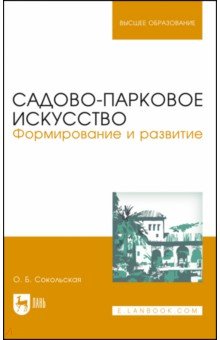 ВЫСШЕЕ ОБРАЗОВАНИЕ

САДОВО-ПАРКОВОЕ ИСКУССТВО
Формирование и развитие

О. Б. Сокольская

ЛАНЬ

E.LANBOOK.COM